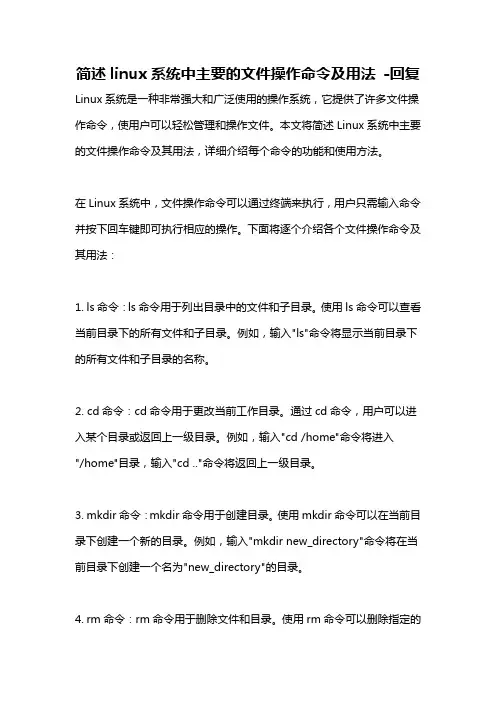 简述 linux 系统中主要的文件操作命令及用法 -回复

Linux 系统是一种非常强大和广泛使用的操作系统，它提供了许多文件操作命令，使用户可以轻松管理和操作文件。本文将简述 Linux 系统中主要的文件操作命令及其用法，详细介绍每个命令的功能和使用方法。

在 Linux 系统中，文件操作命令可以通过终端来执行，用户只需输入命令并按下回车键即可执行相应的操作。下面将逐个介绍各个文件操作命令及其用法：

1. ls 命令：ls 命令用于列出目录中的文件和子目录。使用 ls 命令可以查看当前目录下的所有文件和子目录。例如，输入"ls"命令将显示当前目录下的所有文件和子目录的名称。

2. cd 命令：cd 命令用于更改当前工作目录。通过 cd 命令，用户可以进入某个目录或返回上一级目录。例如，输入"cd /home"命令将进入"/home"目录，输入"cd .."命令将返回上一级目录。

3. mkdir 命令：mkdir 命令用于创建目录。使用 mkdir 命令可以在当前目录下创建一个新的目录。例如，输入"mkdir new_directory"命令将在当前目录下创建一个名为"new_directory"的目录。

4. rm 命令：rm 命令用于删除文件和目录。使用 rm 命令可以删除指定的